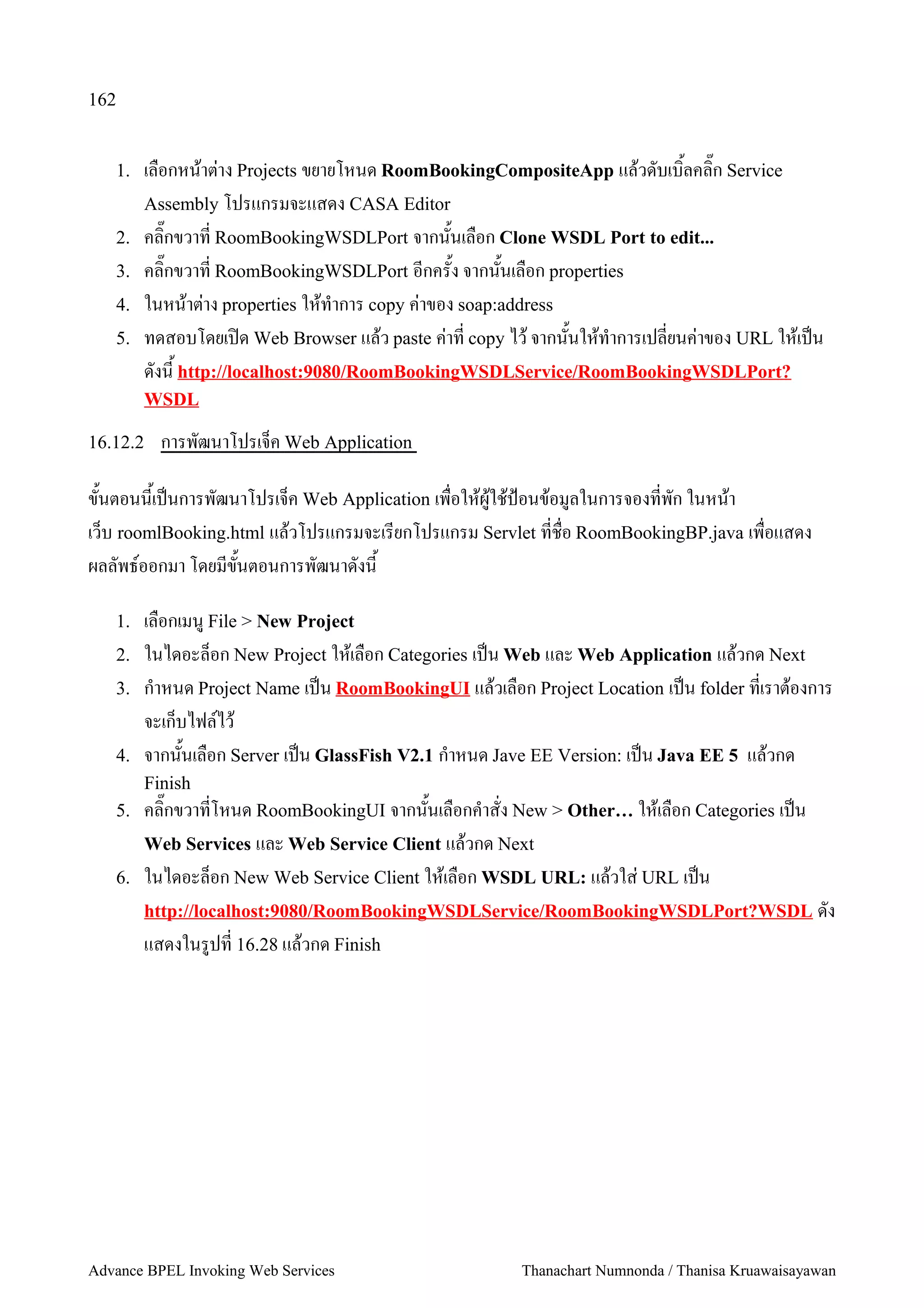 162

1. เลือกหน้าต่าง Projects ขยายโหนด RoomBookingCompositeApp แล้วดับเบิ้ลคลิ๊ก Service Assembly โปรแกรมจะแสดง CASA Editor
2. คลิ๊กขวาที่ RoomBookingWSDLPort จากนั้นเลือก Clone WSDL Port to edit...
3. คลิ๊กขวาที่ RoomBookingWSDLPort อีกครั้ง จากนั้นเลือก properties
4. ในหน้าต่าง properties ให้ทำการ copy ค่าของ soap:address
5. ทดสอบโดยเปิด Web Browser แล้ว paste ค่าที่ copy ไว้ จากนั้นให้ทำการเปลี่ยนค่าของ URL ให้เป็นดังนี้ http://localhost:9080/RoomBookingWSDLService/RoomBookingWSDLPort?WSDL

16.12.2 การพัฒนาโปรเจ็ค Web Application

ขั้นตอนนี้เป็นการพัฒนาโปรเจ็ค Web Application เพื่อให้ผู้ใช้ป้อนข้อมูลในการจองที่พัก ในหน้าเว็บ roomlBooking.html แล้วโปรแกรมจะเรียกโปรแกรม Servlet ที่ชื่อ RoomBookingBP.java เพื่อแสดงผลลัพธ์ออกมา โดยมีขั้นตอนการพัฒนาดังนี้

1. เลือกเมนู File > New Project
2. ในไดอะล็อก New Project ให้เลือก Categories เป็น Web และ Web Application แล้วกด Next
3. กำหนด Project Name เป็น RoomBookingUI แล้วเลือก Project Location เป็น folder ที่เราต้องการจะเก็บไฟล์ไว้
4. จากนั้นเลือก Server เป็น GlassFish V2.1 กำหนด Jave EE Version: เป็น Java EE 5 แล้วกด Finish
5. คลิ๊กขวาที่โหนด RoomBookingUI จากนั้นเลือกคำสั่ง New > Other… ให้เลือก Categories เป็น Web Services และ Web Service Client แล้วกด Next
6. ในไดอะล็อก New Web Service Client ให้เลือก WSDL URL: แล้วใส่ URL เป็น http://localhost:9080/RoomBookingWSDLService/RoomBookingWSDLPort?WSDL ดังแสดงในรูปที่ 16.28 แล้วกด Finish

Advance BPEL Invoking Web Services    Thanachart Numnonda / Thanisa Kruawaisayawan